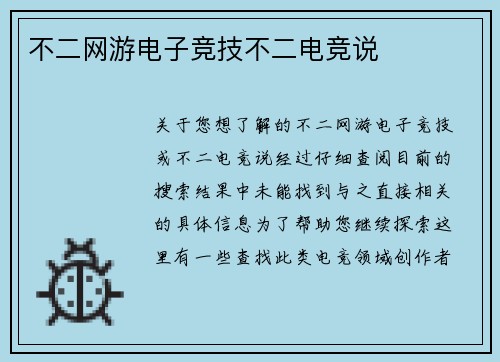 不二网游电子竞技不二电竞说

关于您想了解的不二网游电子竞技或不二电竞说经过仔细查阅目前的搜索结果中未能找到与之直接相关的具体信息为了帮助您继续探索这里有一些查找此类电竞领域创作者